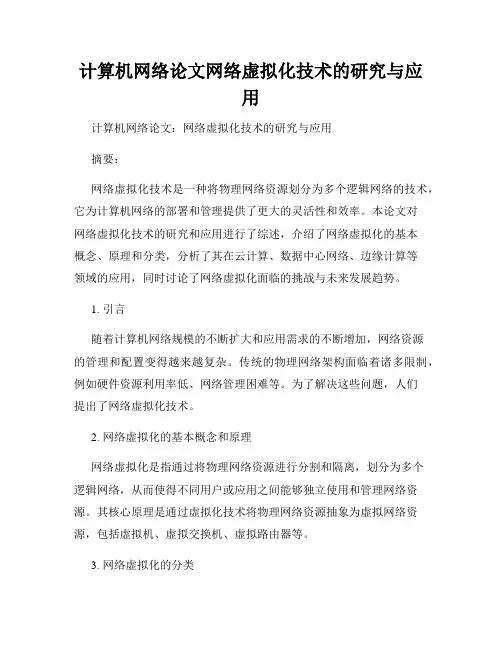 计算机网络论文网络虚拟化技术的研究与应用

计算机网络论文：网络虚拟化技术的研究与应用

摘要：

网络虚拟化技术是一种将物理网络资源划分为多个逻辑网络的技术，它为计算机网络的部署和管理提供了更大的灵活性和效率。本论文对网络虚拟化技术的研究和应用进行了综述，介绍了网络虚拟化的基本概念、原理和分类，分析了其在云计算、数据中心网络、边缘计算等领域的应用，同时讨论了网络虚拟化面临的挑战与未来发展趋势。

1. 引言

随着计算机网络规模的不断扩大和应用需求的不断增加，网络资源的管理和配置变得越来越复杂。传统的物理网络架构面临着诸多限制，例如硬件资源利用率低、网络管理困难等。为了解决这些问题，人们提出了网络虚拟化技术。

2. 网络虚拟化的基本概念和原理

网络虚拟化是指通过将物理网络资源进行分割和隔离，划分为多个逻辑网络，从而使得不同用户或应用之间能够独立使用和管理网络资源。其核心原理是通过虚拟化技术将物理网络资源抽象为虚拟网络资源，包括虚拟机、虚拟交换机、虚拟路由器等。

3. 网络虚拟化的分类